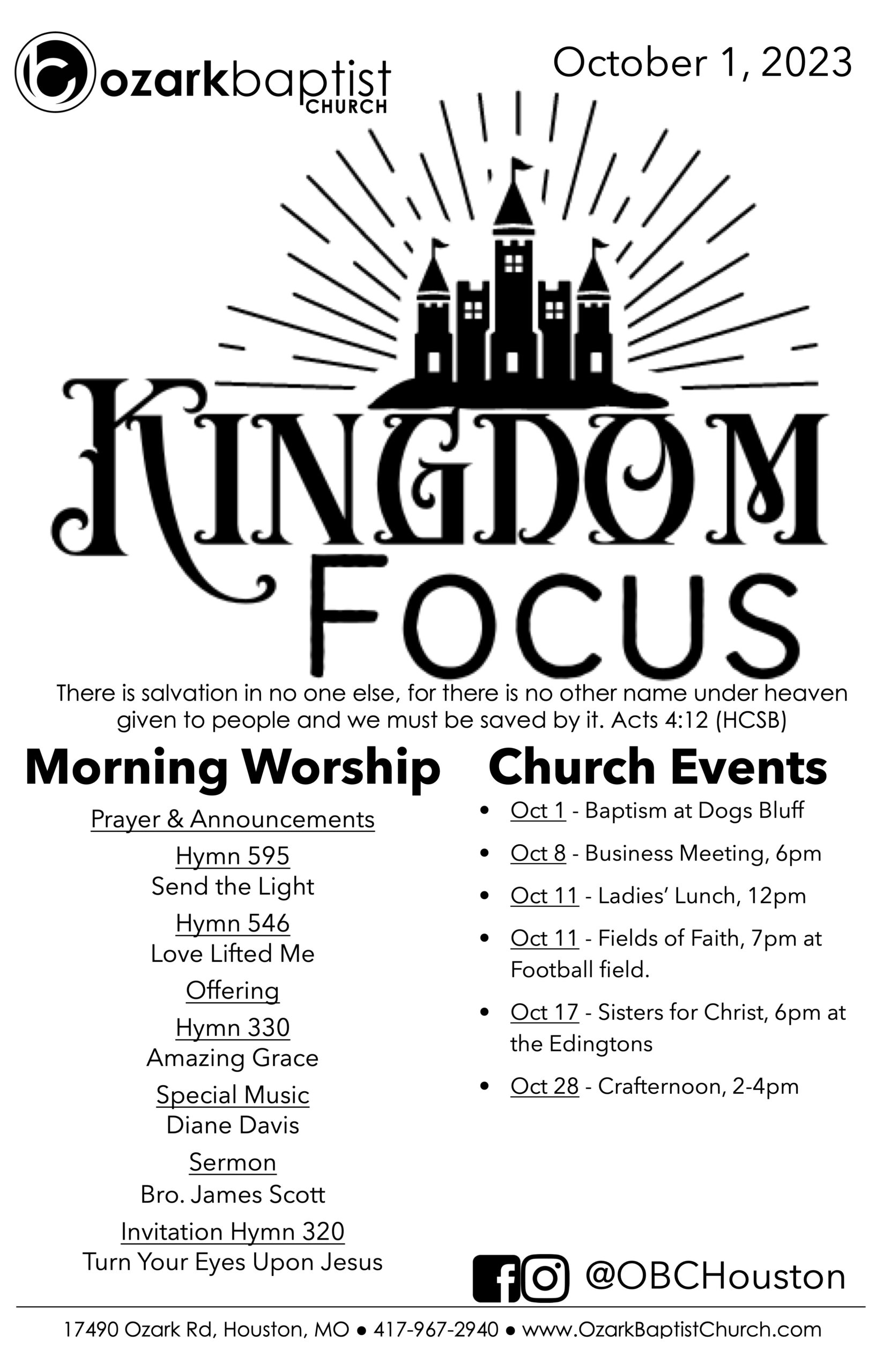 ozarkbaptist
CHURCH

October 1, 2023

KINGDOM
FOCUS

There is salvation in no one else, for there is no other name under heaven given to people and we must be saved by it. Acts 4:12 (HCSB)

Morning Worship

Prayer & Announcements

Hymn 595
Send the Light

Hymn 546
Love Lifted Me

Offering

Hymn 330
Amazing Grace

Special Music
Diane Davis

Sermon
Bro. James Scott

Invitation Hymn 320
Turn Your Eyes Upon Jesus

Church Events

• Oct 1 - Baptism at Dogs Bluff
• Oct 8 - Business Meeting, 6pm
• Oct 11 - Ladies' Lunch, 12pm
• Oct 11 - Fields of Faith, 7pm at Football field.
• Oct 17 - Sisters for Christ, 6pm at the Edingtons
• Oct 28 - Crafternoon, 2-4pm

@OBCHouston

17490 Ozark Rd, Houston, MO • 417-967-2940 • www.OzarkBaptistChurch.com